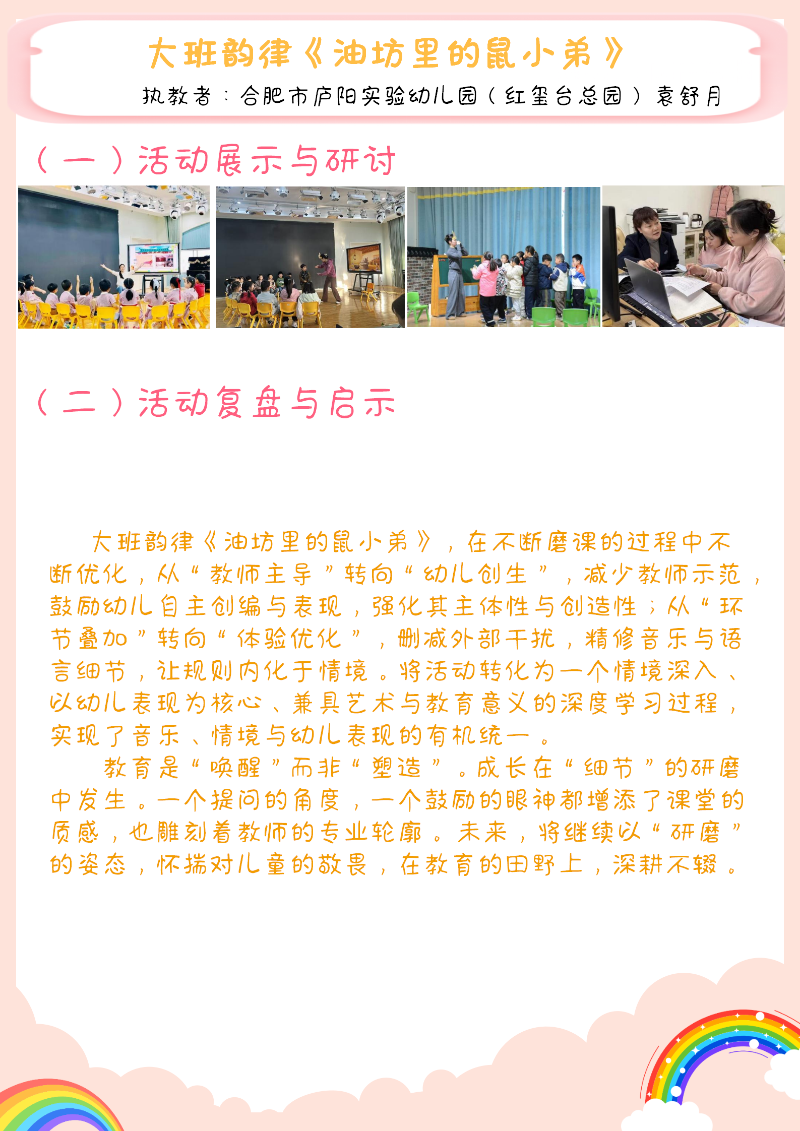 大班韵律《油坊里的鼠小弟》

执教者：合肥市庐阳实验幼儿园（红玺台总园）袁舒月

（一）活动展示与研讨

（二）活动复盘与启示

大班韵律《油坊里的鼠小弟》，在不断磨课的过程中不断优化，从“教师主导”转向“幼儿创生”，减少教师示范，鼓励幼儿自主创编与表现，强化其主体性与创造性；从“环节叠加”转向“体验优化”，删减外部干扰，精修音乐与语言细节，让规则内化于情境。将活动转化为一个情境深入、以幼儿表现为核心、兼具艺术与教育意义的深度学习过程，实现了音乐、情境与幼儿表现的有机统一。

教育是“唤醒”而非“塑造”。成长在“细节”的研磨中发生。一个提问的角度，一个鼓励的眼神都增添了课堂的质感，也雕刻着教师的专业轮廓。未来，将继续以“研磨”的姿态，怀揣对儿童的敬畏，在教育的田野上，深耕不辍。